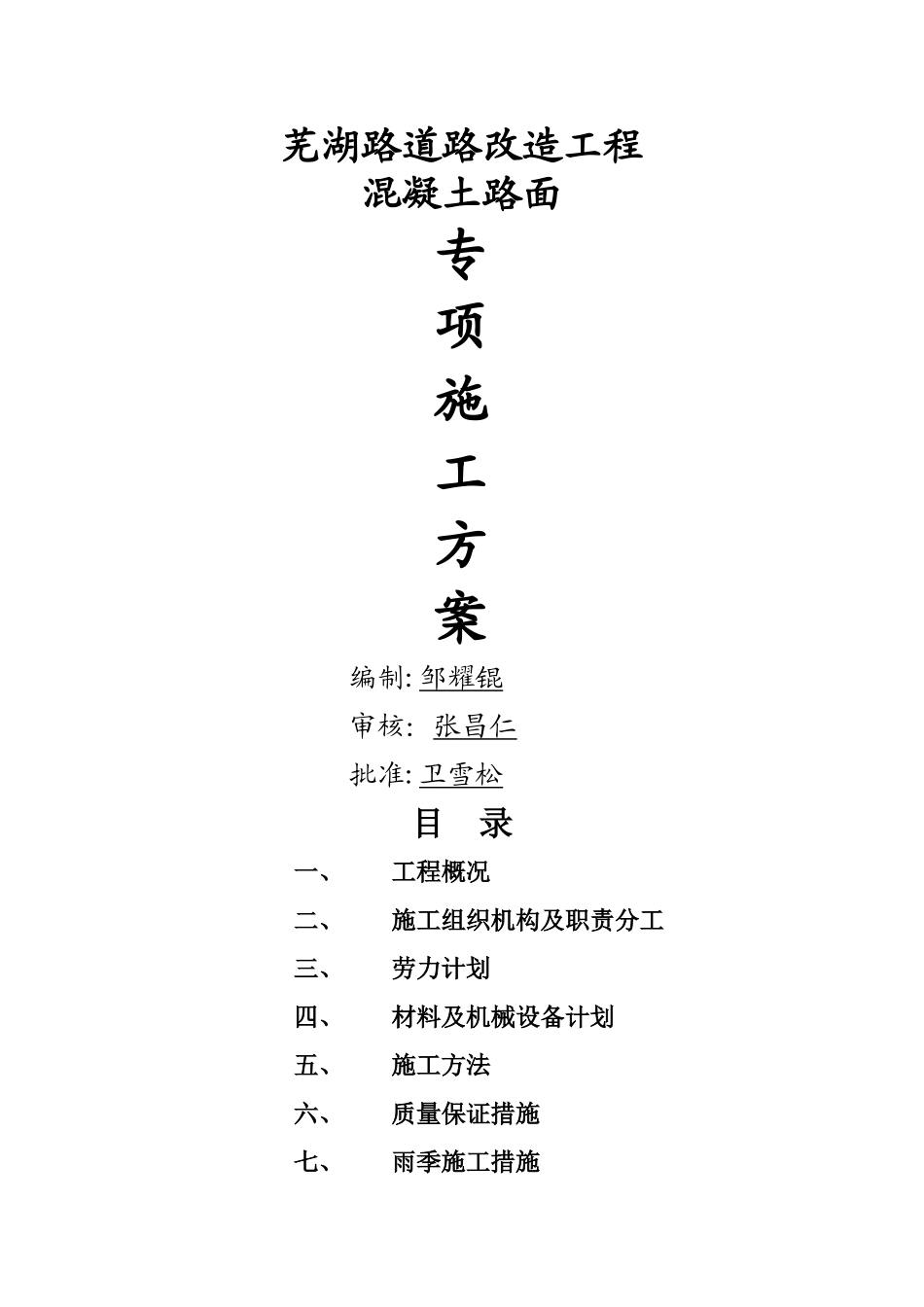 芜湖路道路改造工程
混凝土路面

专

项

施

工

方

案

编制: 邹耀锟

审核: 张昌仁

批准: 卫雪松

目　录

一、　工程概况

二、　施工组织机构及职责分工

三、　劳力计划

四、　材料及机械设备计划

五、　施工方法

六、　质量保证措施

七、　雨季施工措施